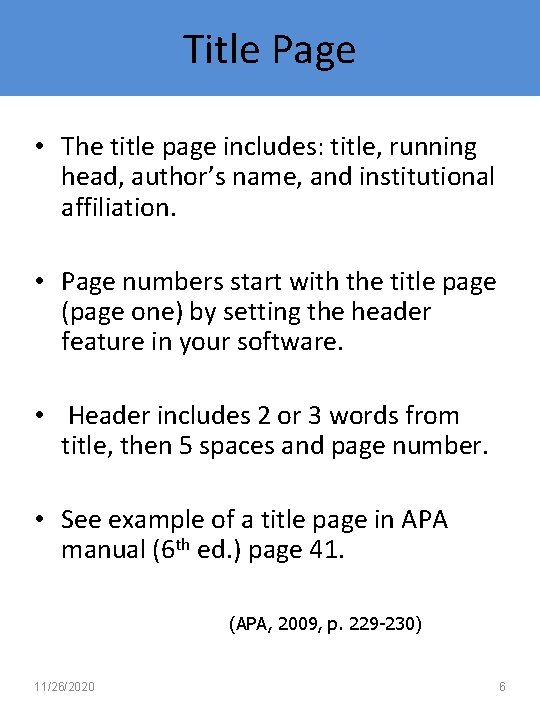 Title Page

• The title page includes: title, running head, author's name, and institutional affiliation.

• Page numbers start with the title page (page one) by setting the header feature in your software.

• Header includes 2 or 3 words from title, then 5 spaces and page number.

• See example of a title page in APA manual (6th ed.) page 41.

(APA, 2009, p. 229-230)

11/26/2020

6